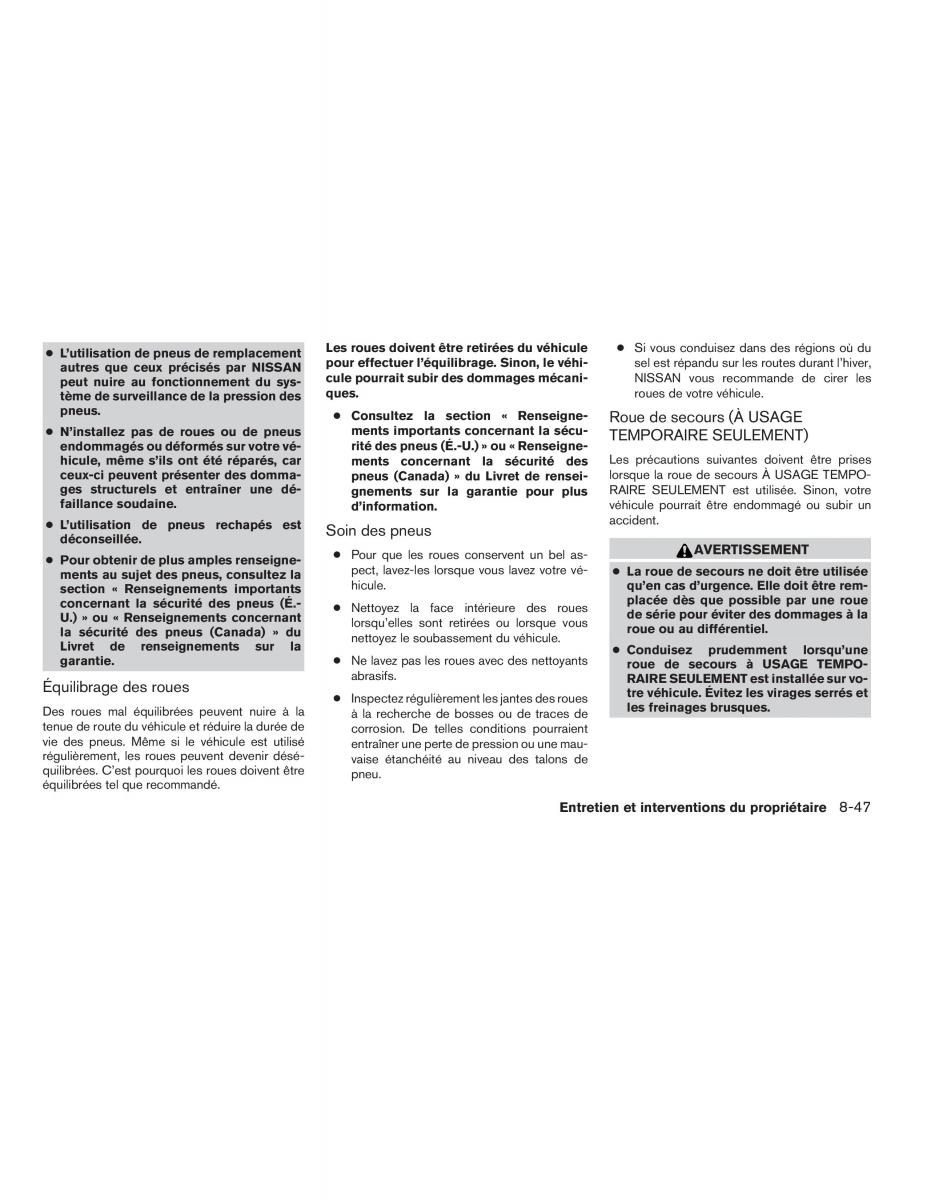 ● L'utilisation de pneus de remplacement autres que ceux précisés par NISSAN peut nuire au fonctionnement du système de surveillance de la pression des pneus.

● N'installez pas de roues ou de pneus endommagés ou déformés sur votre véhicule, même s'ils ont été réparés, car ceux-ci peuvent présenter des dommages structurels et entraîner une défaillance soudaine.

● L'utilisation de pneus rechapés est déconseillée.

● Pour obtenir de plus amples renseignements au sujet des pneus, consultez la section « Renseignements importants concernant la sécurité des pneus (É.-U.) » ou « Renseignements concernant la sécurité des pneus (Canada) » du Livret de renseignements sur la garantie.

Équilibrage des roues

Des roues mal équilibrées peuvent nuire à la tenue de route du véhicule et réduire la durée de vie des pneus. Même si le véhicule est utilisé régulièrement, les roues peuvent devenir déséquilibrées. C'est pourquoi les roues doivent être équilibrées tel que recommandé.

Les roues doivent être retirées du véhicule pour effectuer l'équilibrage. Sinon, le véhicule pourrait subir des dommages mécaniques.

● Consultez la section « Renseignements importants concernant la sécurité des pneus (É.-U.) » ou « Renseignements concernant la sécurité des pneus (Canada) » du Livret de renseignements sur la garantie pour plus d'information.

Soin des pneus

● Pour que les roues conservent un bel aspect, lavez-les lorsque vous lavez votre véhicule.

● Nettoyez la face intérieure des roues lorsqu'elles sont retirées ou lorsque vous nettoyez le soubassement du véhicule.

● Ne lavez pas les roues avec des nettoyants abrasifs.

● Inspectez régulièrement les jantes des roues à la recherche de bosses ou de traces de corrosion. De telles conditions pourraient entraîner une perte de pression ou une mauvaise étanchéité au niveau des talons de pneu.

● Si vous conduisez dans des régions où du sel est répandu sur les routes durant l'hiver, NISSAN vous recommande de cirer les roues de votre véhicule.

Roue de secours (À USAGE TEMPORAIRE SEULEMENT)

Les précautions suivantes doivent être prises lorsque la roue de secours À USAGE TEMPORAIRE SEULEMENT est utilisée. Sinon, votre véhicule pourrait être endommagé ou subir un accident.

AVERTISSEMENT

● La roue de secours ne doit être utilisée qu'en cas d'urgence. Elle doit être remplacée dès que possible par une roue de série pour éviter des dommages à la roue ou au différentiel.

● Conduisez prudemment lorsqu'une roue de secours à USAGE TEMPORAIRE SEULEMENT est installée sur votre véhicule. Évitez les virages serrés et les freinages brusques.

Entretien et interventions du propriétaire 8-47